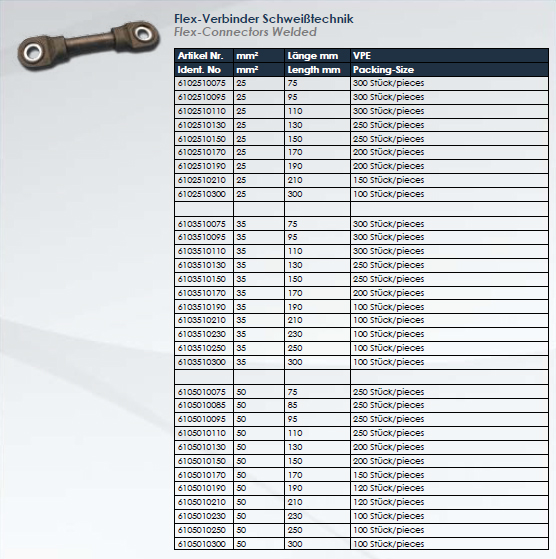 Flex-Verbinder Schweißtechnik
Flex-Connectors Welded

| Artikel Nr. | mm² | Länge mm | VPE |
|---|---|---|---|
| Ident. No | mm² | Length mm | Packing-Size |
| 6102510075 | 25 | 75 | 300 Stück/pieces |
| 6102510095 | 25 | 95 | 300 Stück/pieces |
| 6102510110 | 25 | 110 | 300 Stück/pieces |
| 6102510130 | 25 | 130 | 250 Stück/pieces |
| 6102510150 | 25 | 150 | 250 Stück/pieces |
| 6102510170 | 25 | 170 | 200 Stück/pieces |
| 6102510190 | 25 | 190 | 200 Stück/pieces |
| 6102510210 | 25 | 210 | 150 Stück/pieces |
| 6102510300 | 25 | 300 | 100 Stück/pieces |
| | | | |
| 6103510075 | 35 | 75 | 300 Stück/pieces |
| 6103510095 | 35 | 95 | 300 Stück/pieces |
| 6103510110 | 35 | 110 | 300 Stück/pieces |
| 6103510130 | 35 | 130 | 250 Stück/pieces |
| 6103510150 | 35 | 150 | 250 Stück/pieces |
| 6103510170 | 35 | 170 | 200 Stück/pieces |
| 6103510190 | 35 | 190 | 100 Stück/pieces |
| 6103510210 | 35 | 210 | 100 Stück/pieces |
| 6103510230 | 35 | 230 | 100 Stück/pieces |
| 6103510250 | 35 | 250 | 100 Stück/pieces |
| 6103510300 | 35 | 300 | 100 Stück/pieces |
| | | | |
| 6105010075 | 50 | 75 | 250 Stück/pieces |
| 6105010085 | 50 | 85 | 250 Stück/pieces |
| 6105010095 | 50 | 95 | 250 Stück/pieces |
| 6105010110 | 50 | 110 | 250 Stück/pieces |
| 6105010130 | 50 | 130 | 200 Stück/pieces |
| 6105010150 | 50 | 150 | 200 Stück/pieces |
| 6105010170 | 50 | 170 | 150 Stück/pieces |
| 6105010190 | 50 | 190 | 120 Stück/pieces |
| 6105010210 | 50 | 210 | 120 Stück/pieces |
| 6105010230 | 50 | 230 | 100 Stück/pieces |
| 6105010250 | 50 | 250 | 100 Stück/pieces |
| 6105010300 | 50 | 300 | 100 Stück/pieces |